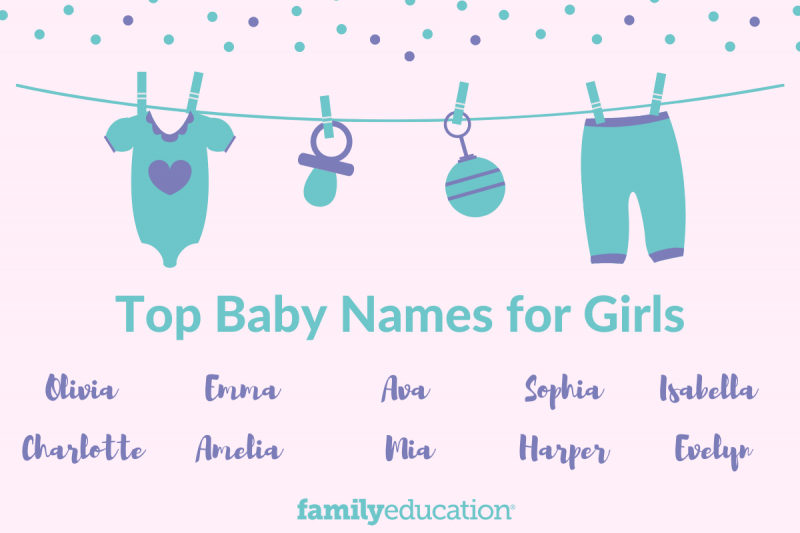 Top Baby Names for Girls

Olivia Emma Ava Sophia Isabella

Charlotte Amelia Mia Harper Evelyn

familyeducation®